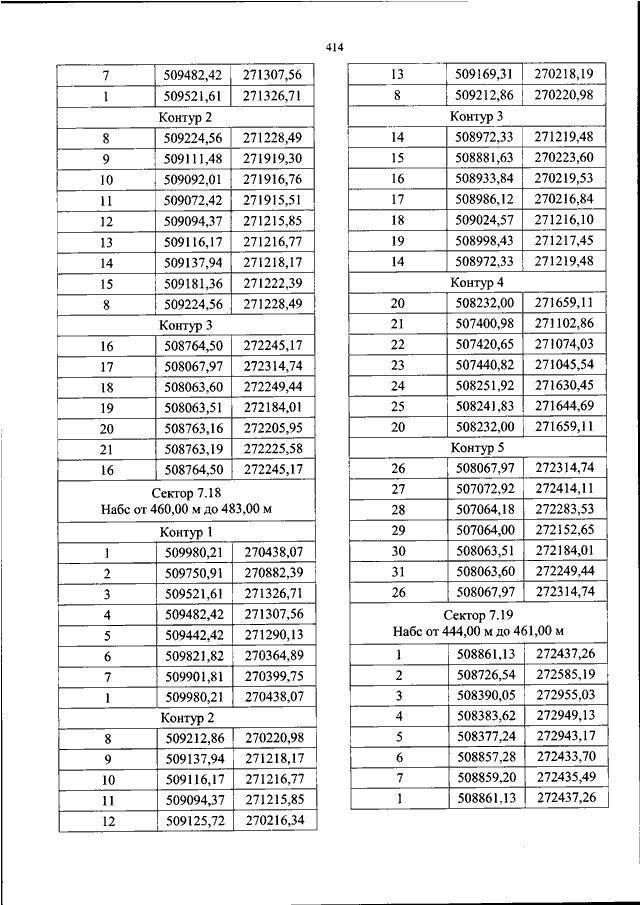 414

| | | |
|---|---|---|
| 7 | 509482,42 | 271307,56 |
| 1 | 509521,61 | 271326,71 |
| Контур 2 | | |
| 8 | 509224,56 | 271228,49 |
| 9 | 509111,48 | 271919,30 |
| 10 | 509092,01 | 271916,76 |
| 11 | 509072,42 | 271915,51 |
| 12 | 509094,37 | 271215,85 |
| 13 | 509116,17 | 271216,77 |
| 14 | 509137,94 | 271218,17 |
| 15 | 509181,36 | 271222,39 |
| 8 | 509224,56 | 271228,49 |
| Контур 3 | | |
| 16 | 508764,50 | 272245,17 |
| 17 | 508067,97 | 272314,74 |
| 18 | 508063,60 | 272249,44 |
| 19 | 508063,51 | 272184,01 |
| 20 | 508763,16 | 272205,95 |
| 21 | 508763,19 | 272225,58 |
| 16 | 508764,50 | 272245,17 |
| Сектор 7.18 Набс от 460,00 м до 483,00 м | | |
| Контур 1 | | |
| 1 | 509980,21 | 270438,07 |
| 2 | 509750,91 | 270882,39 |
| 3 | 509521,61 | 271326,71 |
| 4 | 509482,42 | 271307,56 |
| 5 | 509442,42 | 271290,13 |
| 6 | 509821,82 | 270364,89 |
| 7 | 509901,81 | 270399,75 |
| 1 | 509980,21 | 270438,07 |
| Контур 2 | | |
| 8 | 509212,86 | 270220,98 |
| 9 | 509137,94 | 271218,17 |
| 10 | 509116,17 | 271216,77 |
| 11 | 509094,37 | 271215,85 |
| 12 | 509125,72 | 270216,34 |

| | | |
|---|---|---|
| 13 | 509169,31 | 270218,19 |
| 8 | 509212,86 | 270220,98 |
| Контур 3 | | |
| 14 | 508972,33 | 271219,48 |
| 15 | 508881,63 | 270223,60 |
| 16 | 508933,84 | 270219,53 |
| 17 | 508986,12 | 270216,84 |
| 18 | 509024,57 | 271216,10 |
| 19 | 508998,43 | 271217,45 |
| 14 | 508972,33 | 271219,48 |
| Контур 4 | | |
| 20 | 508232,00 | 271659,11 |
| 21 | 507400,98 | 271102,86 |
| 22 | 507420,65 | 271074,03 |
| 23 | 507440,82 | 271045,54 |
| 24 | 508251,92 | 271630,45 |
| 25 | 508241,83 | 271644,69 |
| 20 | 508232,00 | 271659,11 |
| Контур 5 | | |
| 26 | 508067,97 | 272314,74 |
| 27 | 507072,92 | 272414,11 |
| 28 | 507064,18 | 272283,53 |
| 29 | 507064,00 | 272152,65 |
| 30 | 508063,51 | 272184,01 |
| 31 | 508063,60 | 272249,44 |
| 26 | 508067,97 | 272314,74 |
| Сектор 7.19 Набс от 444,00 м до 461,00 м | | |
| 1 | 508861,13 | 272437,26 |
| 2 | 508726,54 | 272585,19 |
| 3 | 508390,05 | 272955,03 |
| 4 | 508383,62 | 272949,13 |
| 5 | 508377,24 | 272943,17 |
| 6 | 508857,28 | 272433,70 |
| 7 | 508859,20 | 272435,49 |
| 1 | 508861,13 | 272437,26 |